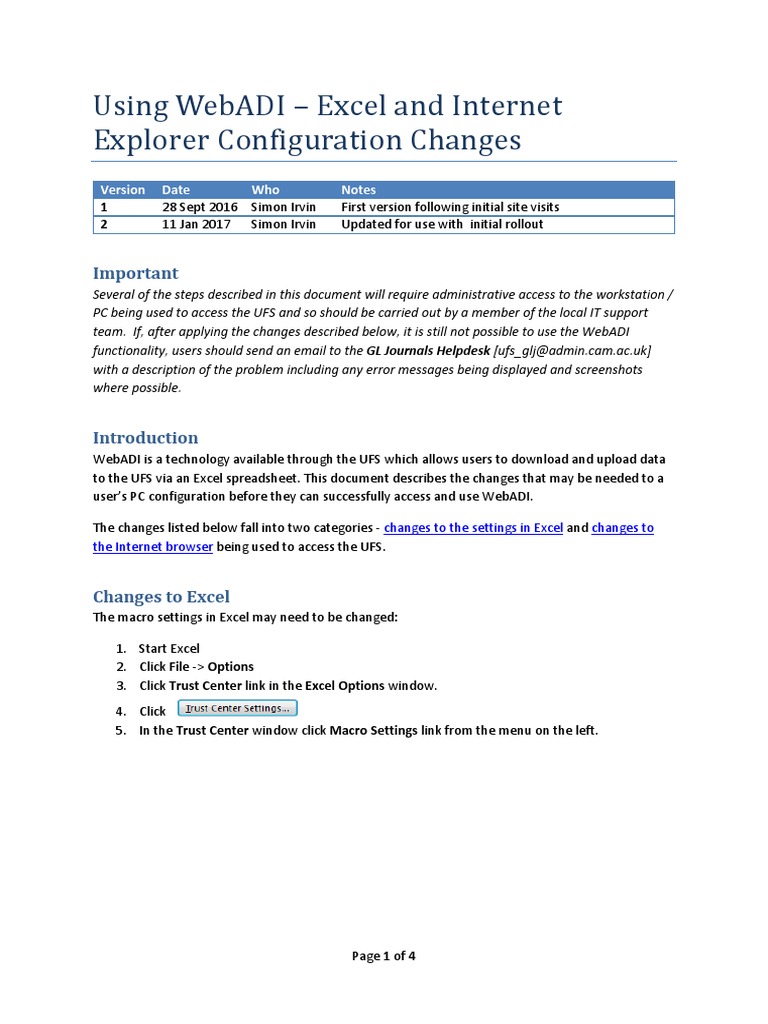 Using WebADI – Excel and Internet Explorer Configuration Changes

| Version | Date | Who | Notes |
|---|---|---|---|
| 1 | 28 Sept 2016 | Simon Irvin | First version following initial site visits |
| 2 | 11 Jan 2017 | Simon Irvin | Updated for use with  initial rollout |

Important
Several of the steps described in this document will require administrative access to the workstation / PC being used to access the UFS and so should be carried out by a member of the local IT support team.  If, after applying the changes described below, it is still not possible to use the WebADI functionality, users should send an email to the GL Journals Helpdesk [ufs_glj@admin.cam.ac.uk] with a description of the problem including any error messages being displayed and screenshots where possible.

Introduction
WebADI is a technology available through the UFS which allows users to download and upload data to the UFS via an Excel spreadsheet. This document describes the changes that may be needed to a user's PC configuration before they can successfully access and use WebADI.

The changes listed below fall into two categories - changes to the settings in Excel and changes to the Internet browser being used to access the UFS.

Changes to Excel
The macro settings in Excel may need to be changed:

1. Start Excel
2. Click File -> Options
3. Click Trust Center link in the Excel Options window.
4. Click Trust Center Settings...
5. In the Trust Center window click Macro Settings link from the menu on the left.

Page 1 of 4